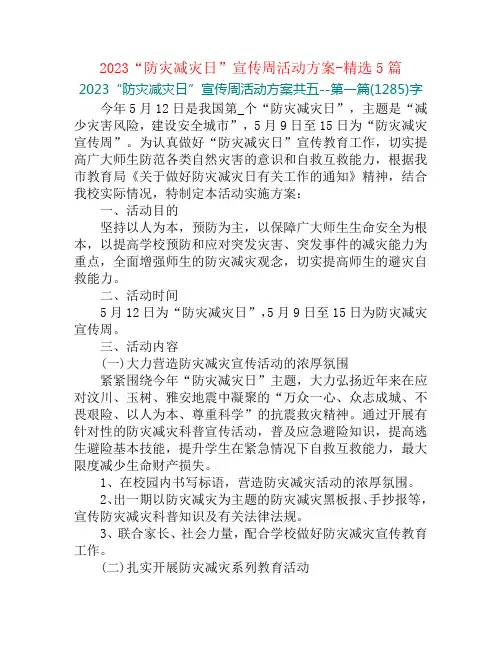 2023“防灾减灾日”宣传周活动方案-精选5篇

2023“防灾减灾日”宣传周活动方案共五--第一篇(1285)字

今年5月12日是我国第_个“防灾减灾日”，主题是“减少灾害风险，建设安全城市”，5月9日至15日为“防灾减灾宣传周”。为认真做好“防灾减灾日”宣传教育工作，切实提高广大师生防范各类自然灾害的意识和自救互救能力，根据我市教育局《关于做好防灾减灾日有关工作的通知》精神，结合我校实际情况，特制定本活动实施方案：

一、活动目的

坚持以人为本，预防为主，以保障广大师生生命安全为根本，以提高学校预防和应对突发灾害、突发事件的减灾能力为重点，全面增强师生的防灾减灾观念，切实提高师生的避灾自救能力。

二、活动时间

5月12日为“防灾减灾日”，5月9日至15日为防灾减灾宣传周。

三、活动内容

(一)大力营造防灾减灾宣传活动的浓厚氛围

紧紧围绕今年“防灾减灾日”主题，大力弘扬近年来在应对汶川、玉树、雅安地震中凝聚的“万众一心、众志成城、不畏艰险、以人为本、尊重科学”的抗震救灾精神。通过开展有针对性的防灾减灾科普宣传活动，普及应急避险知识，提高逃生避险基本技能，提升学生在紧急情况下自救互救能力，最大限度减少生命财产损失。

1、在校园内书写标语，营造防灾减灾活动的浓厚氛围。

2、出一期以防灾减灾为主题的防灾减灾黑板报、手抄报等，宣传防灾减灾科普知识及有关法律法规。

3、联合家长、社会力量，配合学校做好防灾减灾宣传教育工作。

(二)扎实开展防灾减灾系列教育活动